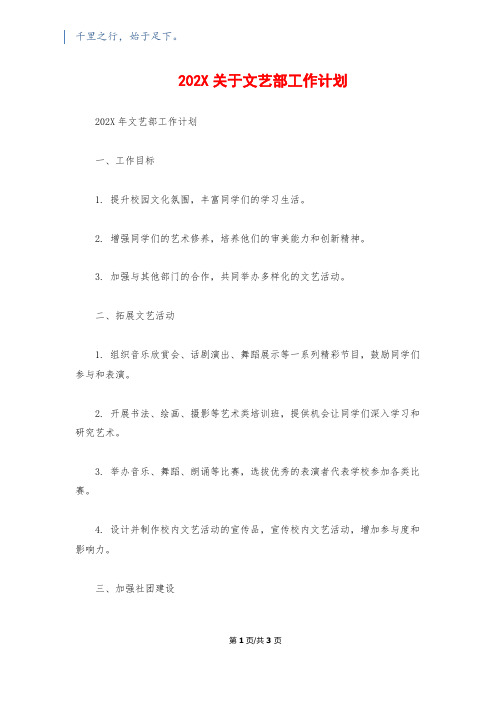 千里之行，始于足下。

202X 关于文艺部工作计划

202X 年文艺部工作计划

一、工作目标

1. 提升校园文化氛围，丰富同学们的学习生活。

2. 增强同学们的艺术修养，培养他们的审美能力和创新精神。

3. 加强与其他部门的合作，共同举办多样化的文艺活动。

二、拓展文艺活动

1. 组织音乐欣赏会、话剧演出、舞蹈展示等一系列精彩节目，鼓励同学们参与和表演。

2. 开展书法、绘画、摄影等艺术类培训班，提供机会让同学们深入学习和研究艺术。

3. 举办音乐、舞蹈、朗诵等比赛，选拔优秀的表演者代表学校参加各类比赛。

4. 设计并制作校内文艺活动的宣传品，宣传校内文艺活动，增加参与度和影响力。

三、加强社团建设

第 1 页/共 3 页